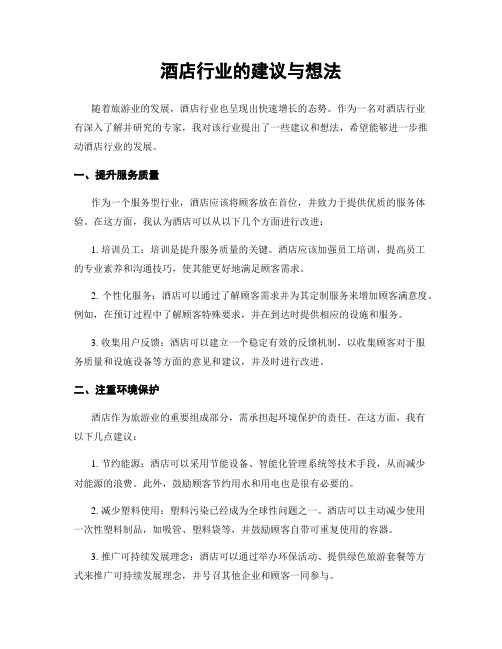 酒店行业的建议与想法

随着旅游业的发展，酒店行业也呈现出快速增长的态势。作为一名对酒店行业有深入了解并研究的专家，我对该行业提出了一些建议和想法，希望能够进一步推动酒店行业的发展。

一、提升服务质量

作为一个服务型行业，酒店应该将顾客放在首位，并致力于提供优质的服务体验。在这方面，我认为酒店可以从以下几个方面进行改进：

1. 培训员工：培训是提升服务质量的关键。酒店应该加强员工培训，提高员工的专业素养和沟通技巧，使其能更好地满足顾客需求。

2. 个性化服务：酒店可以通过了解顾客需求并为其定制服务来增加顾客满意度。例如，在预订过程中了解顾客特殊要求，并在到达时提供相应的设施和服务。

3. 收集用户反馈：酒店可以建立一个稳定有效的反馈机制，以收集顾客对于服务质量和设施设备等方面的意见和建议，并及时进行改进。

二、注重环境保护

酒店作为旅游业的重要组成部分，需承担起环境保护的责任。在这方面，我有以下几点建议：

1. 节约能源：酒店可以采用节能设备、智能化管理系统等技术手段，从而减少对能源的浪费。此外，鼓励顾客节约用水和用电也是很有必要的。

2. 减少塑料使用：塑料污染已经成为全球性问题之一。酒店可以主动减少使用一次性塑料制品，如吸管、塑料袋等，并鼓励顾客自带可重复使用的容器。

3. 推广可持续发展理念：酒店可以通过举办环保活动、提供绿色旅游套餐等方式来推广可持续发展理念，并号召其他企业和顾客一同参与。